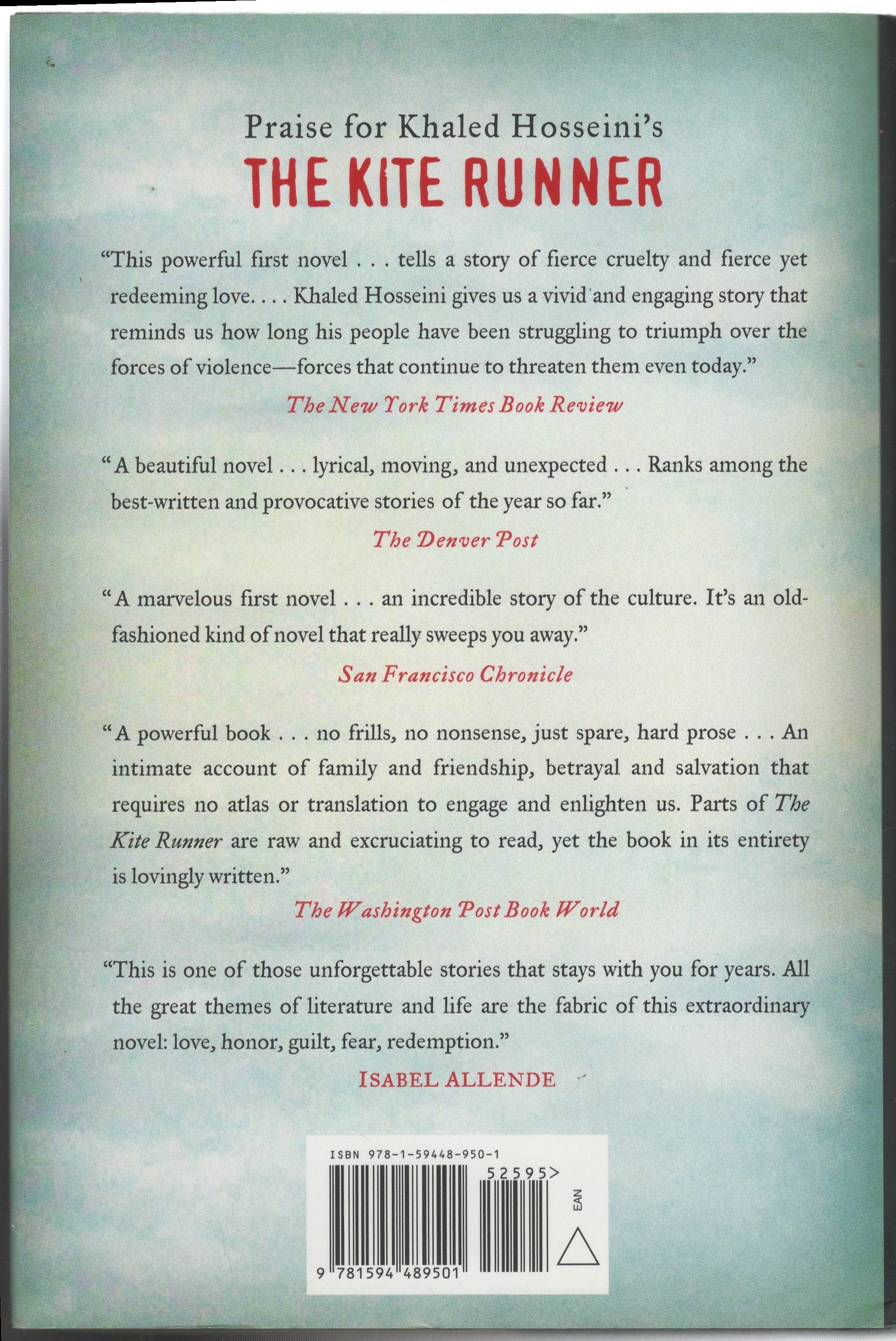 Praise for Khaled Hosseini's
THE KITE RUNNER

"This powerful first novel . . . tells a story of fierce cruelty and fierce yet redeeming love. . . . Khaled Hosseini gives us a vivid and engaging story that reminds us how long his people have been struggling to triumph over the forces of violence—forces that continue to threaten them even today."

The New York Times Book Review

"A beautiful novel . . . lyrical, moving, and unexpected . . . Ranks among the best-written and provocative stories of the year so far."

The Denver Post

"A marvelous first novel . . . an incredible story of the culture. It's an old-fashioned kind of novel that really sweeps you away."

San Francisco Chronicle

"A powerful book . . . no frills, no nonsense, just spare, hard prose . . . An intimate account of family and friendship, betrayal and salvation that requires no atlas or translation to engage and enlighten us. Parts of The Kite Runner are raw and excruciating to read, yet the book in its entirety is lovingly written."

The Washington Post Book World

"This is one of those unforgettable stories that stays with you for years. All the great themes of literature and life are the fabric of this extraordinary novel: love, honor, guilt, fear, redemption."

ISABEL ALLENDE

ISBN 978-1-59448-950-1
52595>
EAN
9 781594 489501